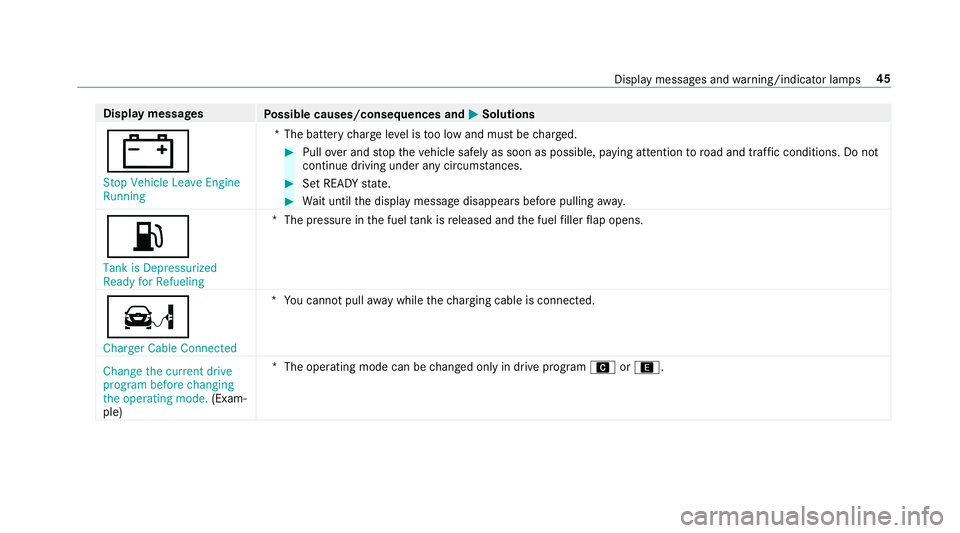 Display messages and warning/indicator lamps 45

| Display messages | Possible causes/consequences and ▶ Solutions |
|---|---|
| Stop Vehicle Leave Engine Running | * The battery charge level is too low and must be charged. ▶ Pull over and stop the vehicle safely as soon as possible, paying attention to road and traffic conditions. Do not continue driving under any circumstances. ▶ Set READY state. ▶ Wait until the display message disappears before pulling away. |
| Tank is Depressurized Ready for Refueling | * The pressure in the fuel tank is released and the fuel filler flap opens. |
| Charger Cable Connected | * You cannot pull away while the charging cable is connected. |
| Change the current drive program before changing the operating mode. (Example) | * The operating mode can be changed only in drive program C or E. |

carmanualsonline.info